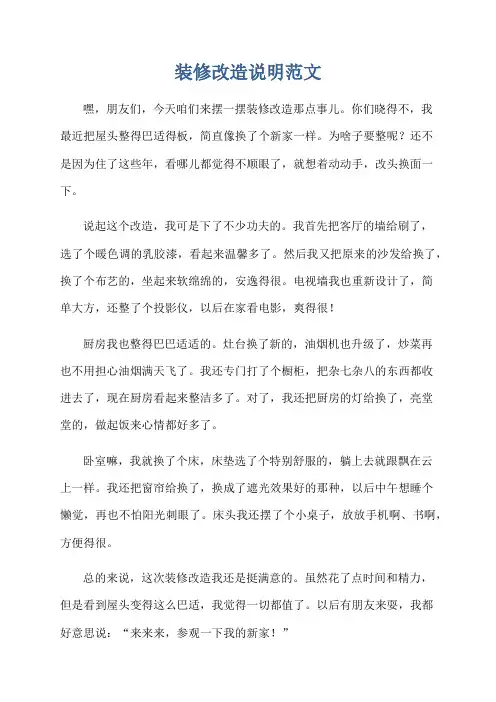 装修改造说明范文

嘿，朋友们，今天咱们来摆一摆装修改造那点事儿。你们晓得不，我最近把屋头整得巴适得板，简直像换了个新家一样。为啥子要整呢？还不是因为住了这些年，看哪儿都觉得不顺眼了，就想着动动手，改头换面一下。

说起这个改造，我可是下了不少功夫的。我首先把客厅的墙给刷了，选了个暖色调的乳胶漆，看起来温馨多了。然后我又把原来的沙发给换了，换了个布艺的，坐起来软绵绵的，安逸得很。电视墙我也重新设计了，简单大方，还整了个投影仪，以后在家看电影，爽得很！

厨房我也整得巴巴适适的。灶台换了新的，油烟机也升级了，炒菜再也不用担心油烟满天飞了。我还专门打了个橱柜，把杂七杂八的东西都收进去了，现在厨房看起来整洁多了。对了，我还把厨房的灯给换了，亮堂堂的，做起饭来心情都好多了。

卧室嘛，我就换了个床，床垫选了个特别舒服的，躺上去就跟飘在云上一样。我还把窗帘给换了，换成了遮光效果好的那种，以后中午想睡个懒觉，再也不怕阳光刺眼了。床头我还摆了个小桌子，放放手机啊、书啊，方便得很。

总的来说，这次装修改造我还是挺满意的。虽然花了点时间和精力，但是看到屋头变得这么巴适，我觉得一切都值了。以后有朋友来耍，我都好意思说：“来来来，参观一下我的新家！”